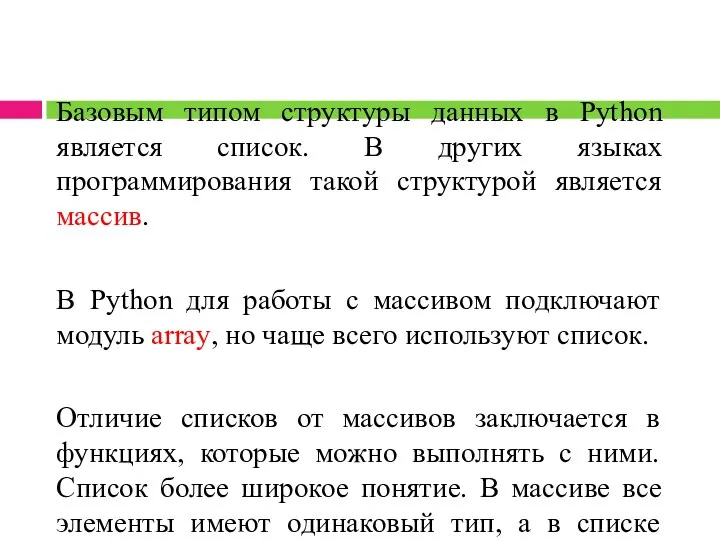 Базовым типом структуры данных в Python является список. В других языках программирования такой структурой является массив.

В Python для работы с массивом подключают модуль array, но чаще всего используют список.

Отличие списков от массивов заключается в функциях, которые можно выполнять с ними. Список более широкое понятие. В массиве все элементы имеют одинаковый тип, а в списке